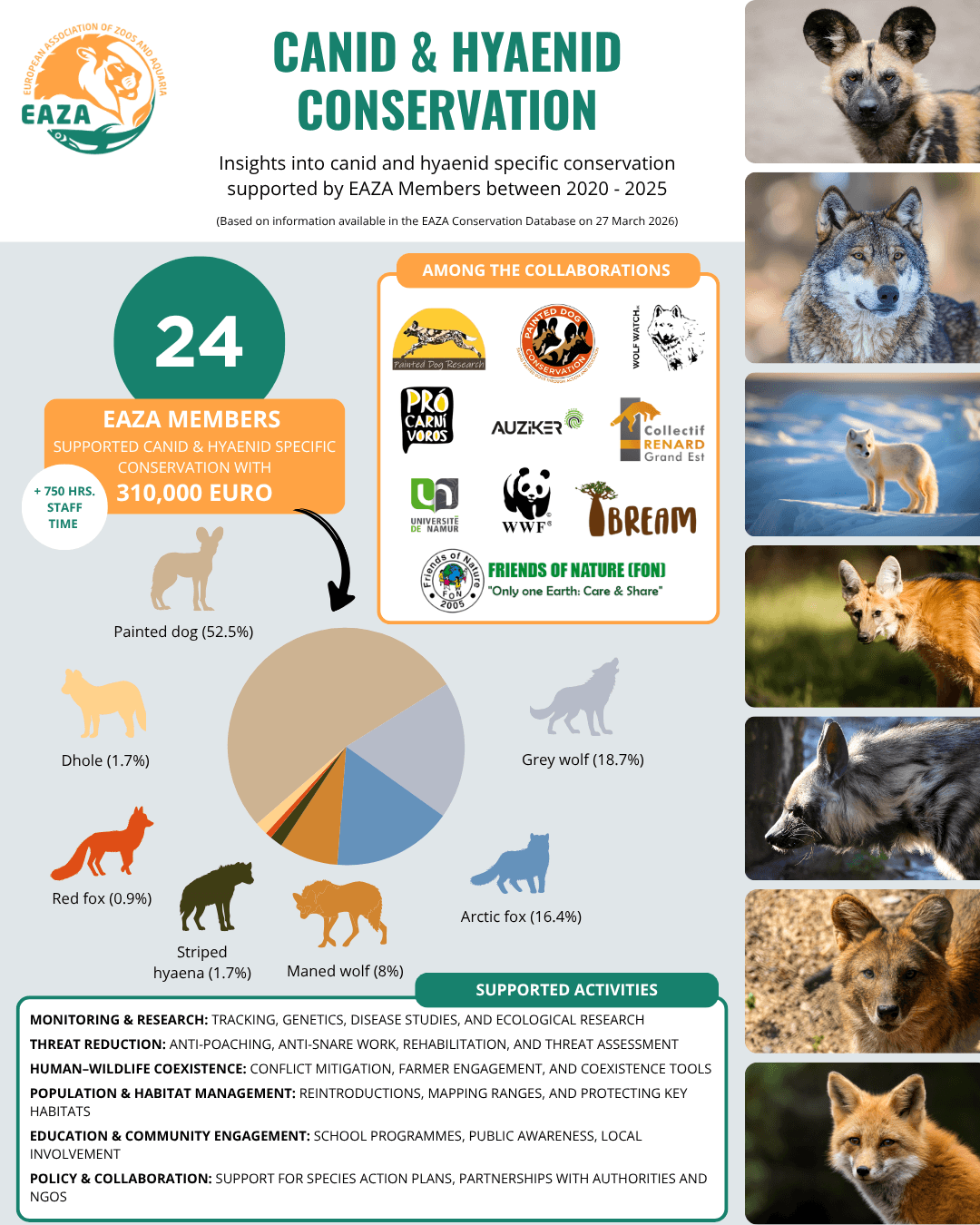 EUROPEAN ASSOCIATION OF ZOOS AND AQUARIA
EAZA

CANID & HYAENID CONSERVATION

Insights into canid and hyaenid specific conservation supported by EAZA Members between 2020 - 2025

(Based on information available in the EAZA Conservation Database on 27 March 2026)

24

EAZA MEMBERS
SUPPORTED CANID & HYAENID SPECIFIC CONSERVATION WITH
310,000 EURO

+ 750 HRS. STAFF TIME

AMONG THE COLLABORATIONS

Painted Dog Research
PAINTED DOG CONSERVATION
WOLF WATCH
PRO CARNI VOROS
AUZIKER
Collectif RENARD Grand Est
UNIVERSITÉ DE NAMUR
WWF
BREAM
Friends of Nature FON 2005
FRIENDS OF NATURE (FON)
"Only one Earth: Care & Share"

Painted dog (52.5%)
Dhole (1.7%)
Grey wolf (18.7%)
Red fox (0.9%)
Striped hyaena (1.7%)
Maned wolf (8%)
Arctic fox (16.4%)

SUPPORTED ACTIVITIES

MONITORING & RESEARCH: TRACKING, GENETICS, DISEASE STUDIES, AND ECOLOGICAL RESEARCH
THREAT REDUCTION: ANTI-POACHING, ANTI-SNARE WORK, REHABILITATION, AND THREAT ASSESSMENT
HUMAN–WILDLIFE COEXISTENCE: CONFLICT MITIGATION, FARMER ENGAGEMENT, AND COEXISTENCE TOOLS
POPULATION & HABITAT MANAGEMENT: REINTRODUCTIONS, MAPPING RANGES, AND PROTECTING KEY HABITATS
EDUCATION & COMMUNITY ENGAGEMENT: SCHOOL PROGRAMMES, PUBLIC AWARENESS, LOCAL INVOLVEMENT
POLICY & COLLABORATION: SUPPORT FOR SPECIES ACTION PLANS, PARTNERSHIPS WITH AUTHORITIES AND NGOS